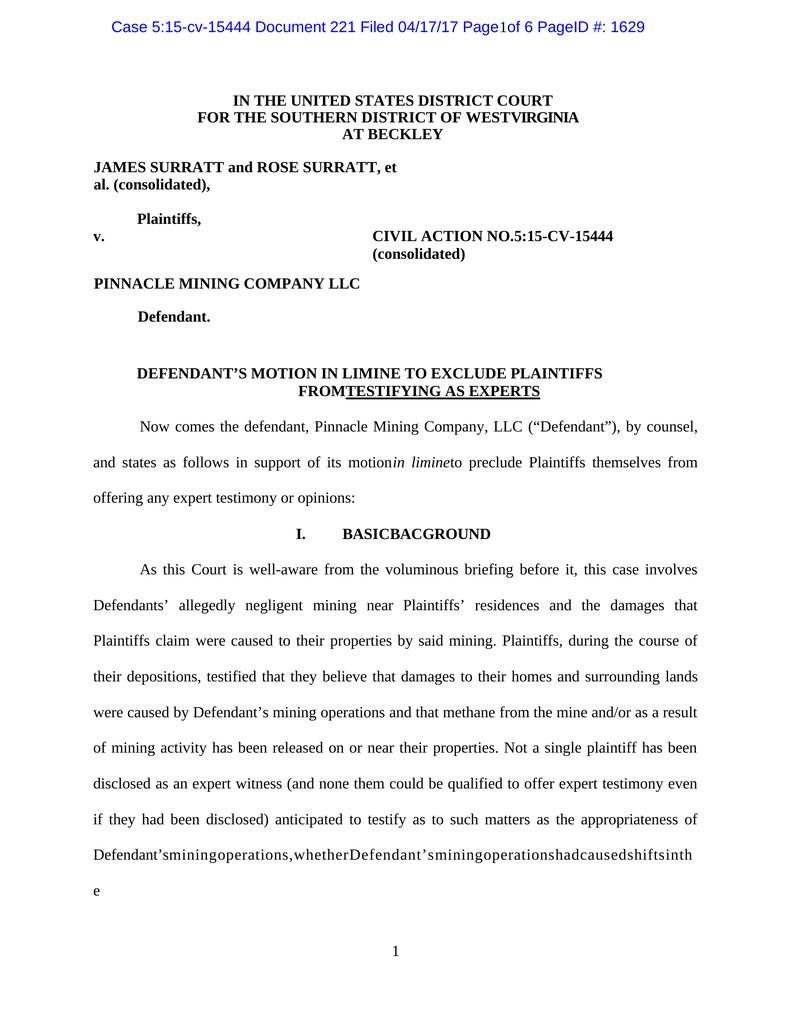 Case 5:15-cv-15444 Document 221 Filed 04/17/17 Page1of 6 PageID #: 1629

IN THE UNITED STATES DISTRICT COURT
FOR THE SOUTHERN DISTRICT OF WESTVIRGINIA
AT BECKLEY

JAMES SURRATT and ROSE SURRATT, et al. (consolidated),

Plaintiffs,

v.

CIVIL ACTION NO.5:15-CV-15444
(consolidated)

PINNACLE MINING COMPANY LLC

Defendant.

DEFENDANT'S MOTION IN LIMINE TO EXCLUDE PLAINTIFFS FROMTESTIFYING AS EXPERTS

Now comes the defendant, Pinnacle Mining Company, LLC ("Defendant"), by counsel, and states as follows in support of its motionin limineto preclude Plaintiffs themselves from offering any expert testimony or opinions:

I. BASICBACGROUND

As this Court is well-aware from the voluminous briefing before it, this case involves Defendants' allegedly negligent mining near Plaintiffs' residences and the damages that Plaintiffs claim were caused to their properties by said mining. Plaintiffs, during the course of their depositions, testified that they believe that damages to their homes and surrounding lands were caused by Defendant's mining operations and that methane from the mine and/or as a result of mining activity has been released on or near their properties. Not a single plaintiff has been disclosed as an expert witness (and none them could be qualified to offer expert testimony even if they had been disclosed) anticipated to testify as to such matters as the appropriateness of Defendant'sminingoperations,whetherDefendant'sminingoperationshadcausedshiftsinth e

1